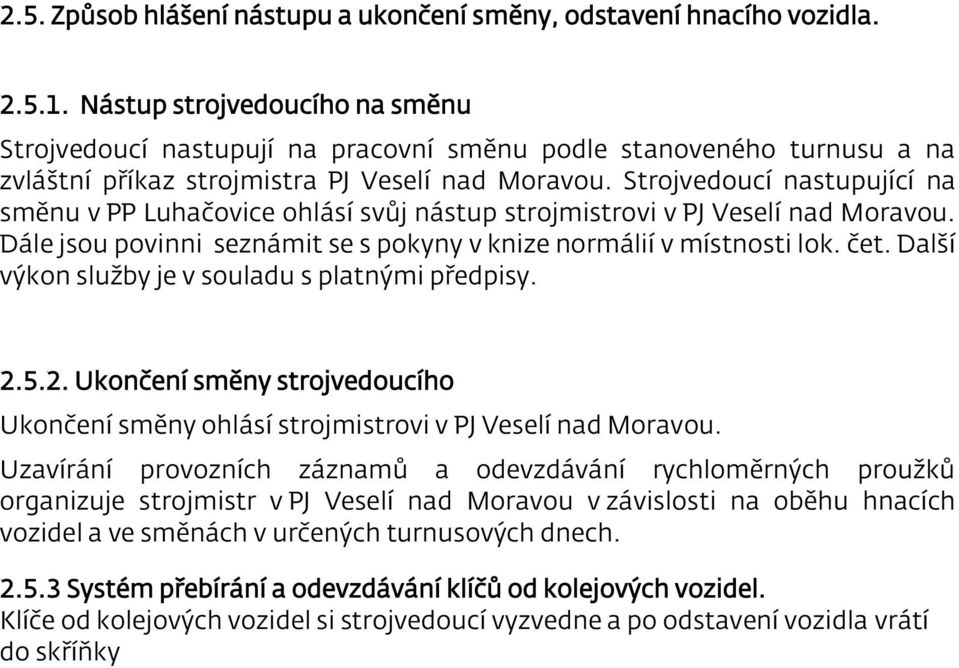 2.5. Způsob hlášení nástupu a ukončení směny, odstavení hnacího vozidla.

2.5.1. Nástup strojvedoucího na směnu

Strojvedoucí nastupují na pracovní směnu podle stanoveného turnusu a na zvláštní příkaz strojmistra PJ Veselí nad Moravou. Strojvedoucí nastupující na směnu v PP Luhačovice ohlásí svůj nástup strojmistrovi v PJ Veselí nad Moravou. Dále jsou povinni seznámit se s pokyny v knize normálií v místnosti lok. čet. Další výkon služby je v souladu s platnými předpisy.

2.5.2. Ukončení směny strojvedoucího

Ukončení směny ohlásí strojmistrovi v PJ Veselí nad Moravou.

Uzavírání provozních záznamů a odevzdávání rychloměrných proužků organizuje strojmistr v PJ Veselí nad Moravou v závislosti na oběhu hnacích vozidel a ve směnách v určených turnusových dnech.

2.5.3 Systém přebírání a odevzdávání klíčů od kolejových vozidel.
Klíče od kolejových vozidel si strojvedoucí vyzvedne a po odstavení vozidla vrátí do skříňky